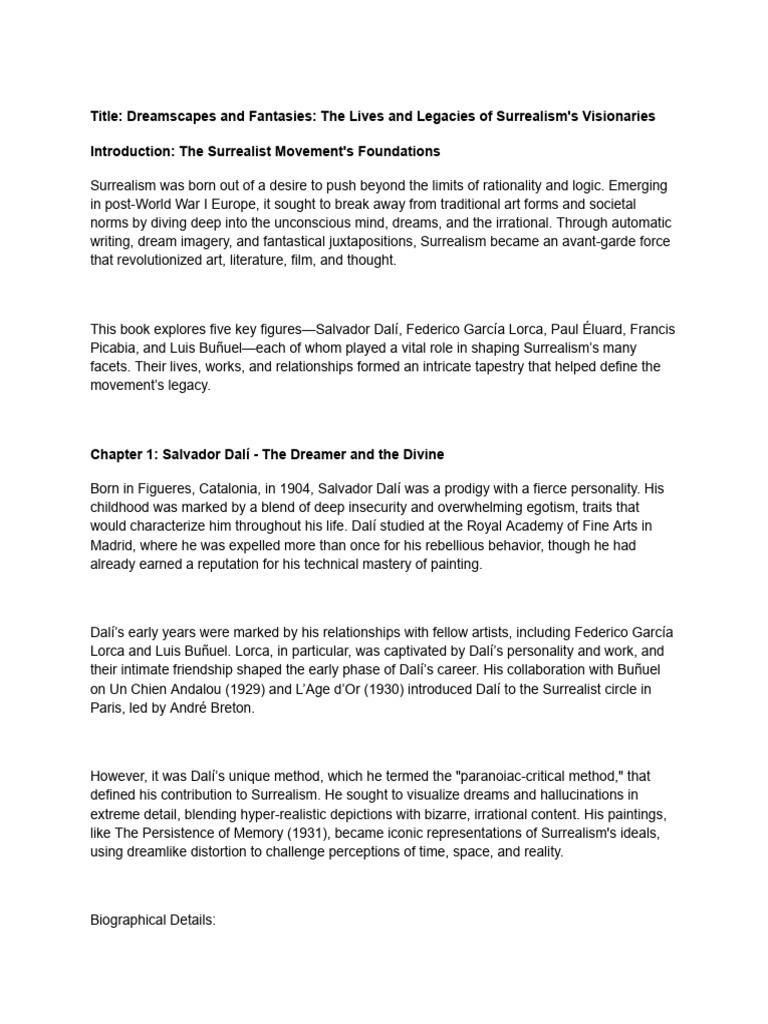 Title: Dreamscapes and Fantasies: The Lives and Legacies of Surrealism's Visionaries

Introduction: The Surrealist Movement's Foundations

Surrealism was born out of a desire to push beyond the limits of rationality and logic. Emerging in post-World War I Europe, it sought to break away from traditional art forms and societal norms by diving deep into the unconscious mind, dreams, and the irrational. Through automatic writing, dream imagery, and fantastical juxtapositions, Surrealism became an avant-garde force that revolutionized art, literature, film, and thought.

This book explores five key figures—Salvador Dalí, Federico García Lorca, Paul Éluard, Francis Picabia, and Luis Buñuel—each of whom played a vital role in shaping Surrealism's many facets. Their lives, works, and relationships formed an intricate tapestry that helped define the movement's legacy.

Chapter 1: Salvador Dalí - The Dreamer and the Divine

Born in Figueres, Catalonia, in 1904, Salvador Dalí was a prodigy with a fierce personality. His childhood was marked by a blend of deep insecurity and overwhelming egotism, traits that would characterize him throughout his life. Dalí studied at the Royal Academy of Fine Arts in Madrid, where he was expelled more than once for his rebellious behavior, though he had already earned a reputation for his technical mastery of painting.

Dalí's early years were marked by his relationships with fellow artists, including Federico García Lorca and Luis Buñuel. Lorca, in particular, was captivated by Dalí's personality and work, and their intimate friendship shaped the early phase of Dalí's career. His collaboration with Buñuel on Un Chien Andalou (1929) and L'Age d'Or (1930) introduced Dalí to the Surrealist circle in Paris, led by André Breton.

However, it was Dalí's unique method, which he termed the "paranoiac-critical method," that defined his contribution to Surrealism. He sought to visualize dreams and hallucinations in extreme detail, blending hyper-realistic depictions with bizarre, irrational content. His paintings, like The Persistence of Memory (1931), became iconic representations of Surrealism's ideals, using dreamlike distortion to challenge perceptions of time, space, and reality.

Biographical Details: